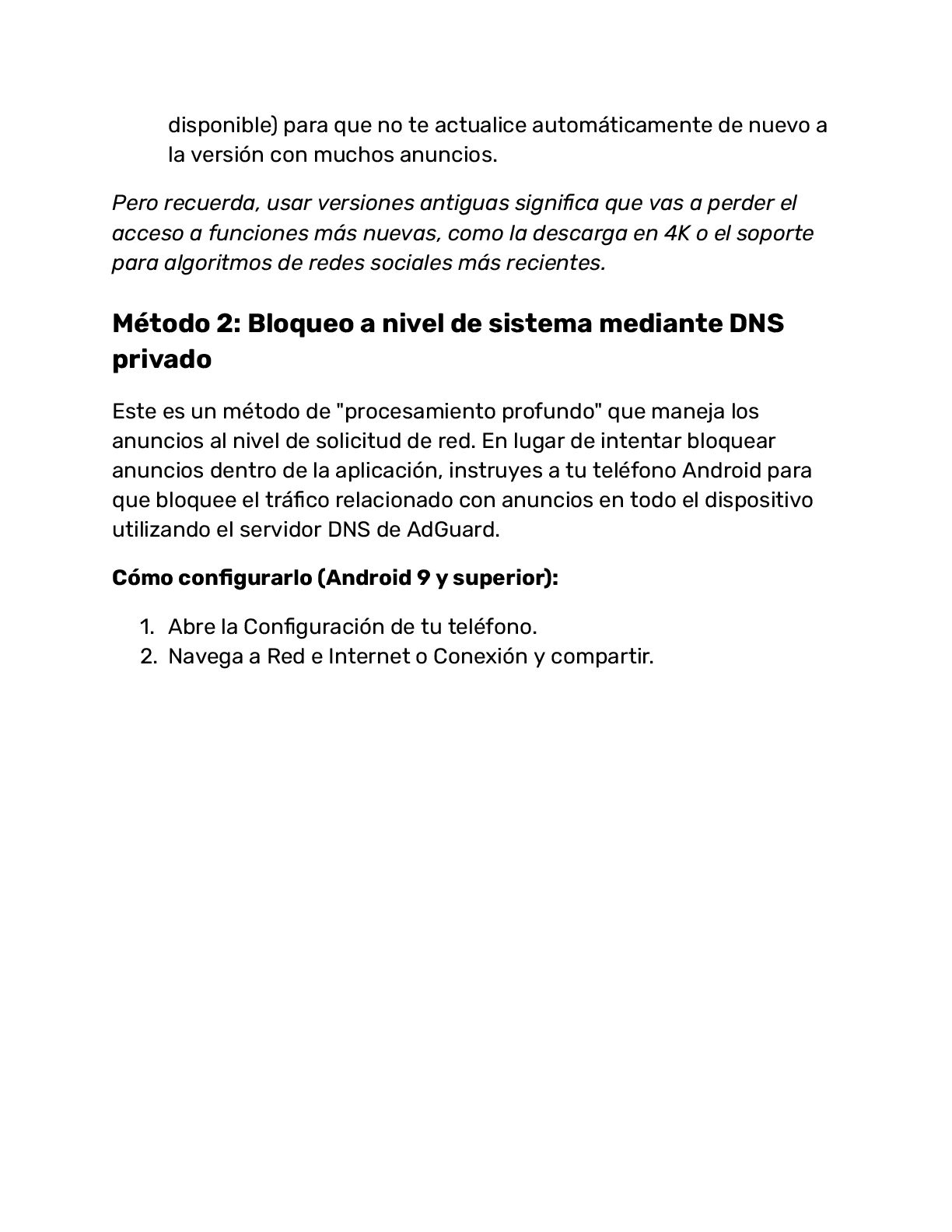 disponible) para que no te actualice automáticamente de nuevo a la versión con muchos anuncios.

Pero recuerda, usar versiones antiguas significa que vas a perder el acceso a funciones más nuevas, como la descarga en 4K o el soporte para algoritmos de redes sociales más recientes.

Método 2: Bloqueo a nivel de sistema mediante DNS privado

Este es un método de "procesamiento profundo" que maneja los anuncios al nivel de solicitud de red. En lugar de intentar bloquear anuncios dentro de la aplicación, instruyes a tu teléfono Android para que bloquee el tráfico relacionado con anuncios en todo el dispositivo utilizando el servidor DNS de AdGuard.

Cómo configurarlo (Android 9 y superior):

1. Abre la Configuración de tu teléfono.
2. Navega a Red e Internet o Conexión y compartir.